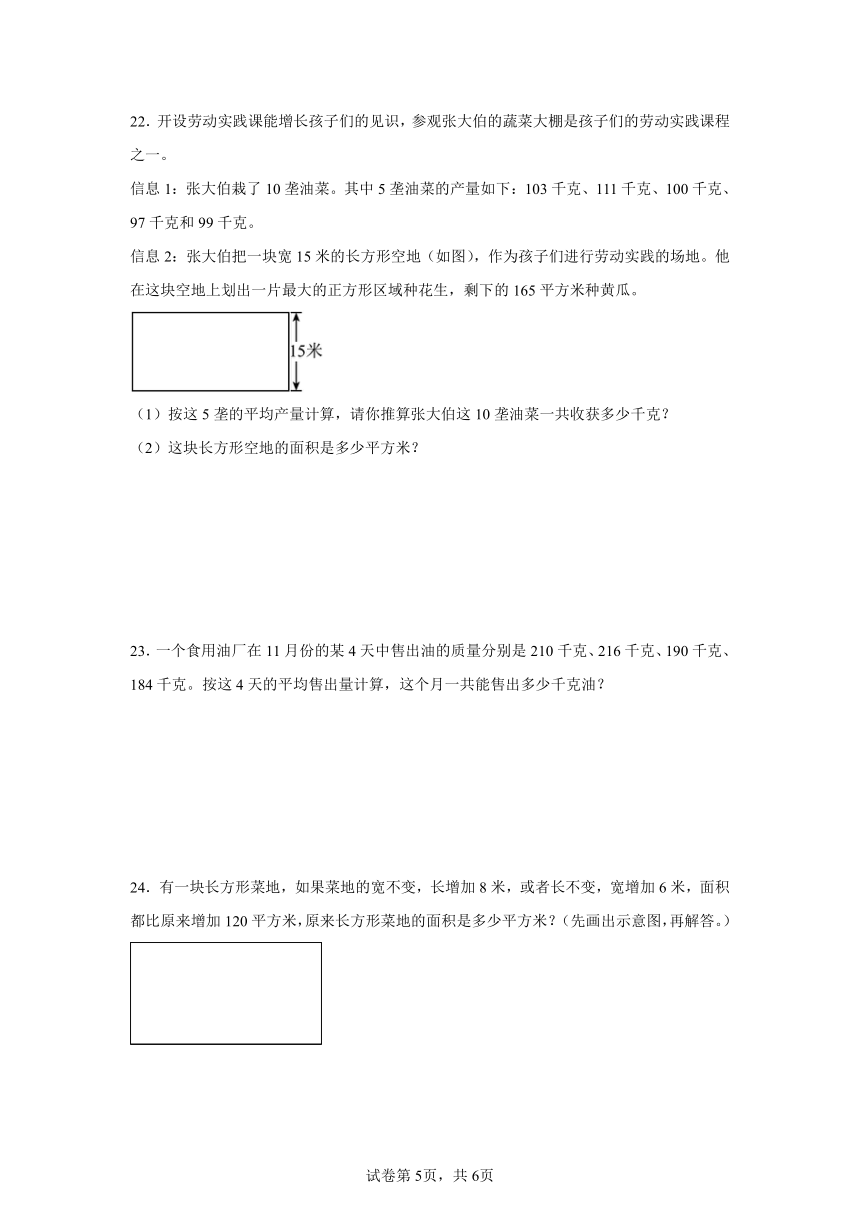 22. 开设劳动实践课能增长孩子们的见识，参观张大伯的蔬菜大棚是孩子们的劳动实践课程之一。

信息 1：张大伯栽了 10 垄油菜。其中 5 垄油菜的产量如下：103 千克、111 千克、100 千克、97 千克和 99 千克。

信息 2：张大伯把一块宽 15 米的长方形空地（如图），作为孩子们进行劳动实践的场地。他在这块空地上划出一片最大的正方形区域种花生，剩下的 165 平方米种黄瓜。

15米

（1）按这 5 垄的平均产量计算，请你推算张大伯这 10 垄油菜一共收获多少千克？

（2）这块长方形空地的面积是多少平方米？

23. 一个食用油厂在 11 月份的某 4 天中售出油的质量分别是 210 千克、216 千克、190 千克、184 千克。按这 4 天的平均售出量计算，这个月一共能售出多少千克油？

24. 有一块长方形菜地，如果菜地的宽不变，长增加 8 米，或者长不变，宽增加 6 米，面积都比原来增加 120 平方米，原来长方形菜地的面积是多少平方米？（先画出示意图，再解答。）

试卷第 5页，共 6页